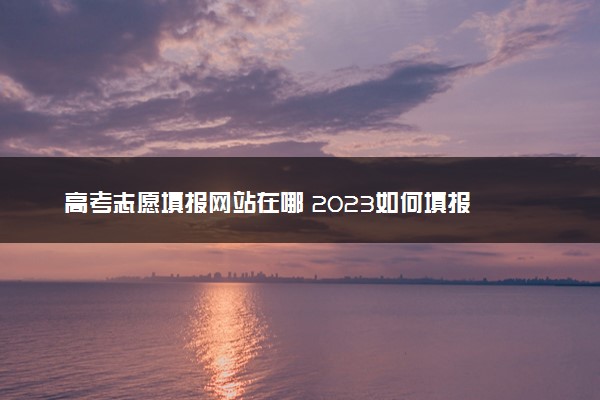 高考志愿填报网站在哪 2023如何填报